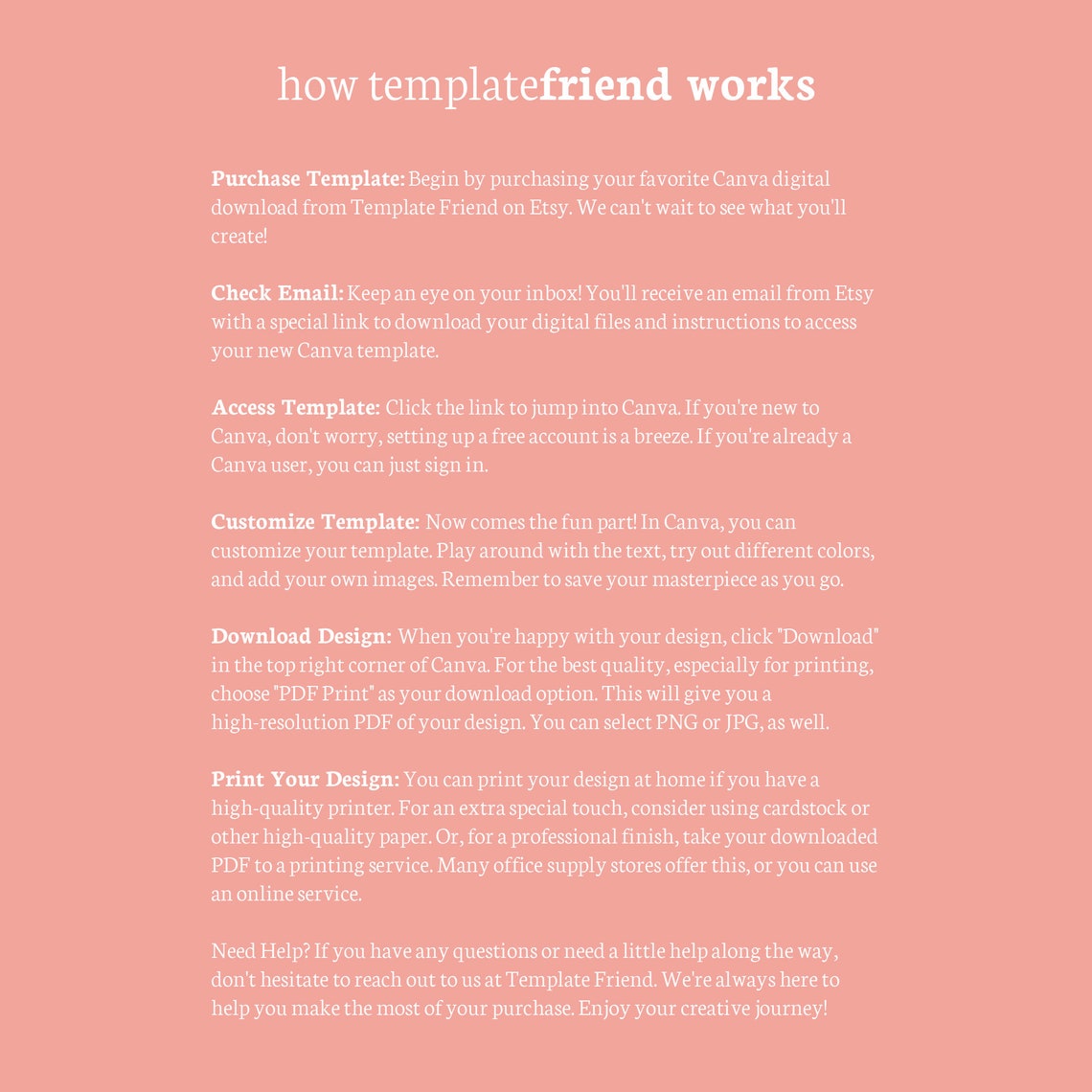 how templatefriend works

Purchase Template: Begin by purchasing your favorite Canva digital download from Template Friend on Etsy. We can't wait to see what you'll create!

Check Email: Keep an eye on your inbox! You'll receive an email from Etsy with a special link to download your digital files and instructions to access your new Canva template.

Access Template: Click the link to jump into Canva. If you're new to Canva, don't worry, setting up a free account is a breeze. If you're already a Canva user, you can just sign in.

Customize Template: Now comes the fun part! In Canva, you can customize your template. Play around with the text, try out different colors, and add your own images. Remember to save your masterpiece as you go.

Download Design: When you're happy with your design, click "Download" in the top right corner of Canva. For the best quality, especially for printing, choose "PDF Print" as your download option. This will give you a high-resolution PDF of your design. You can select PNG or JPG, as well.

Print Your Design: You can print your design at home if you have a high-quality printer. For an extra special touch, consider using cardstock or other high-quality paper. Or, for a professional finish, take your downloaded PDF to a printing service. Many office supply stores offer this, or you can use an online service.

Need Help? If you have any questions or need a little help along the way, don't hesitate to reach out to us at Template Friend. We're always here to help you make the most of your purchase. Enjoy your creative journey!